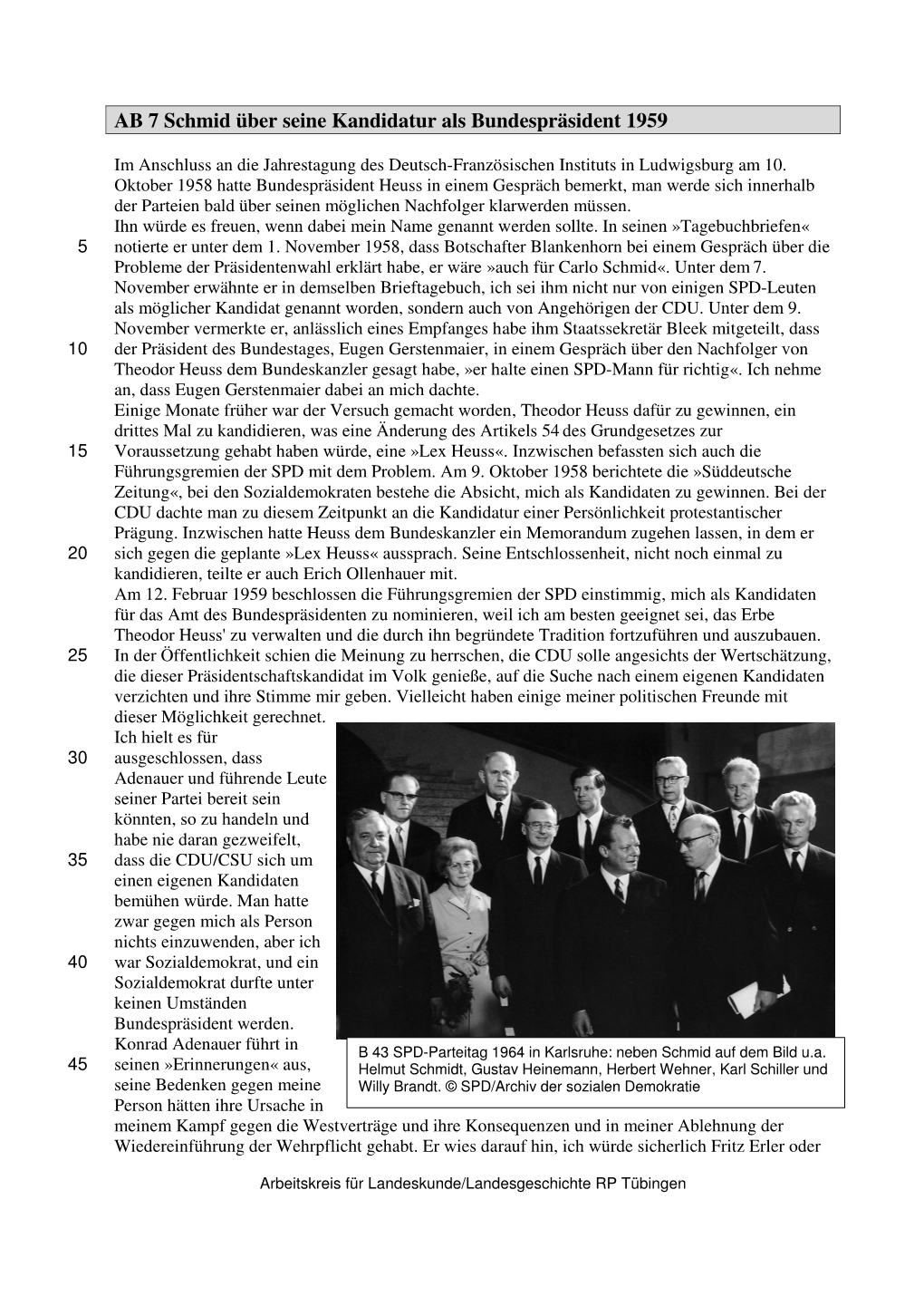 AB 7 Schmid über seine Kandidatur als Bundespräsident 1959

Im Anschluss an die Jahrestagung des Deutsch-Französischen Instituts in Ludwigsburg am 10. Oktober 1958 hatte Bundespräsident Heuss in einem Gespräch bemerkt, man werde sich innerhalb der Parteien bald über seinen möglichen Nachfolger klarwerden müssen.
Ihn würde es freuen, wenn dabei mein Name genannt werden sollte. In seinen »Tagebuchbriefen«
5 notierte er unter dem 1. November 1958, dass Botschafter Blankenhorn bei einem Gespräch über die Probleme der Präsidentenwahl erklärt habe, er wäre »auch für Carlo Schmid«. Unter dem 7. November erwähnte er in demselben Brieftagebuch, ich sei ihm nicht nur von einigen SPD-Leuten als möglicher Kandidat genannt worden, sondern auch von Angehörigen der CDU. Unter dem 9. November vermerkte er, anlässlich eines Empfanges habe ihm Staatssekretär Bleek mitgeteilt, dass
10 der Präsident des Bundestages, Eugen Gerstenmaier, in einem Gespräch über den Nachfolger von Theodor Heuss dem Bundeskanzler gesagt habe, »er halte einen SPD-Mann für richtig«. Ich nehme an, dass Eugen Gerstenmaier dabei an mich dachte.
Einige Monate früher war der Versuch gemacht worden, Theodor Heuss dafür zu gewinnen, ein drittes Mal zu kandidieren, was eine Änderung des Artikels 54 des Grundgesetzes zur
15 Voraussetzung gehabt haben würde, eine »Lex Heuss«. Inzwischen befassten sich auch die Führungsgremien der SPD mit dem Problem. Am 9. Oktober 1958 berichtete die »Süddeutsche Zeitung«, bei den Sozialdemokraten bestehe die Absicht, mich als Kandidaten zu gewinnen. Bei der CDU dachte man zu diesem Zeitpunkt an die Kandidatur einer Persönlichkeit protestantischer Prägung. Inzwischen hatte Heuss dem Bundeskanzler ein Memorandum zugehen lassen, in dem er
20 sich gegen die geplante »Lex Heuss« aussprach. Seine Entschlossenheit, nicht noch einmal zu kandidieren, teilte er auch Erich Ollenhauer mit.
Am 12. Februar 1959 beschlossen die Führungsgremien der SPD einstimmig, mich als Kandidaten für das Amt des Bundespräsidenten zu nominieren, weil ich am besten geeignet sei, das Erbe Theodor Heuss' zu verwalten und die durch ihn begründete Tradition fortzuführen und auszubauen.
25 In der Öffentlichkeit schien die Meinung zu herrschen, die CDU solle angesichts der Wertschätzung, die dieser Präsidentschaftskandidat im Volk genieße, auf die Suche nach einem eigenen Kandidaten verzichten und ihre Stimme mir geben. Vielleicht haben einige meiner politischen Freunde mit dieser Möglichkeit gerechnet.
Ich hielt es für
30 ausgeschlossen, dass Adenauer und führende Leute seiner Partei bereit sein könnten, so zu handeln und habe nie daran gezweifelt,
35 dass die CDU/CSU sich um einen eigenen Kandidaten bemühen würde. Man hatte zwar gegen mich als Person nichts einzuwenden, aber ich
40 war Sozialdemokrat, und ein Sozialdemokrat durfte unter keinen Umständen Bundespräsident werden.
Konrad Adenauer führt in
45 seinen »Erinnerungen« aus, seine Bedenken gegen meine Person hätten ihre Ursache in meinem Kampf gegen die Westverträge und ihre Konsequenzen und in meiner Ablehnung der Wiedereinführung der Wehrpflicht gehabt. Er wies darauf hin, ich würde sicherlich Fritz Erler oder

B 43 SPD-Parteitag 1964 in Karlsruhe: neben Schmid auf dem Bild u.a. Helmut Schmidt, Gustav Heinemann, Herbert Wehner, Karl Schiller und Willy Brandt. © SPD/Archiv der sozialen Demokratie

Arbeitskreis für Landeskunde/Landesgeschichte RP Tübingen